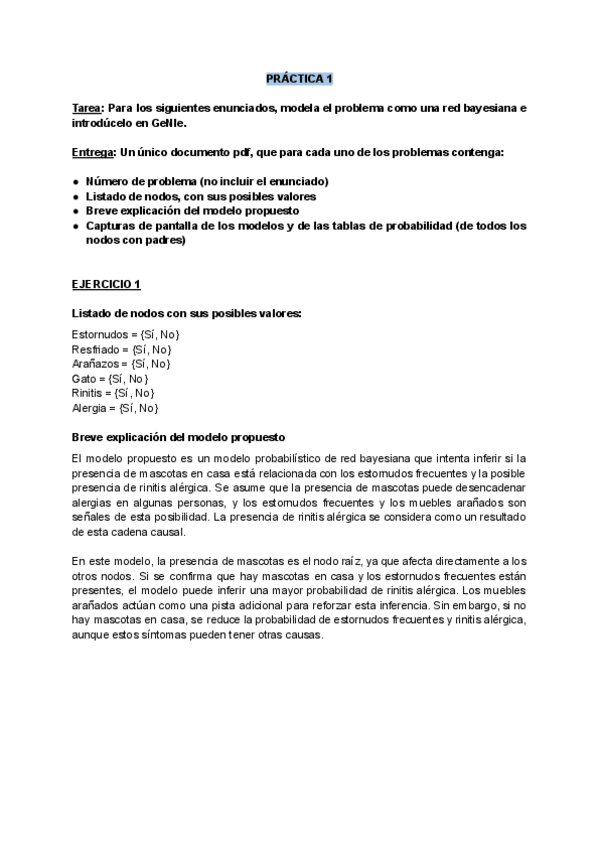 PRÁCTICA 1

Tarea: Para los siguientes enunciados, modela el problema como una red bayesiana e introdúcelo en GeNIe.

Entrega: Un único documento pdf, que para cada uno de los problemas contenga:

● Número de problema (no incluir el enunciado)
● Listado de nodos, con sus posibles valores
● Breve explicación del modelo propuesto
● Capturas de pantalla de los modelos y de las tablas de probabilidad (de todos los nodos con padres)

EJERCICIO 1

Listado de nodos con sus posibles valores:

Estornudos = {Sí, No}
Resfriado = {Sí, No}
Arañazos = {Sí, No}
Gato = {Sí, No}
Rinitis = {Sí, No}
Alergia = {Sí, No}

Breve explicación del modelo propuesto

El modelo propuesto es un modelo probabilístico de red bayesiana que intenta inferir si la presencia de mascotas en casa está relacionada con los estornudos frecuentes y la posible presencia de rinitis alérgica. Se asume que la presencia de mascotas puede desencadenar alergias en algunas personas, y los estornudos frecuentes y los muebles arañados son señales de esta posibilidad. La presencia de rinitis alérgica se considera como un resultado de esta cadena causal.

En este modelo, la presencia de mascotas es el nodo raíz, ya que afecta directamente a los otros nodos. Si se confirma que hay mascotas en casa y los estornudos frecuentes están presentes, el modelo puede inferir una mayor probabilidad de rinitis alérgica. Los muebles arañados actúan como una pista adicional para reforzar esta inferencia. Sin embargo, si no hay mascotas en casa, se reduce la probabilidad de estornudos frecuentes y rinitis alérgica, aunque estos síntomas pueden tener otras causas.